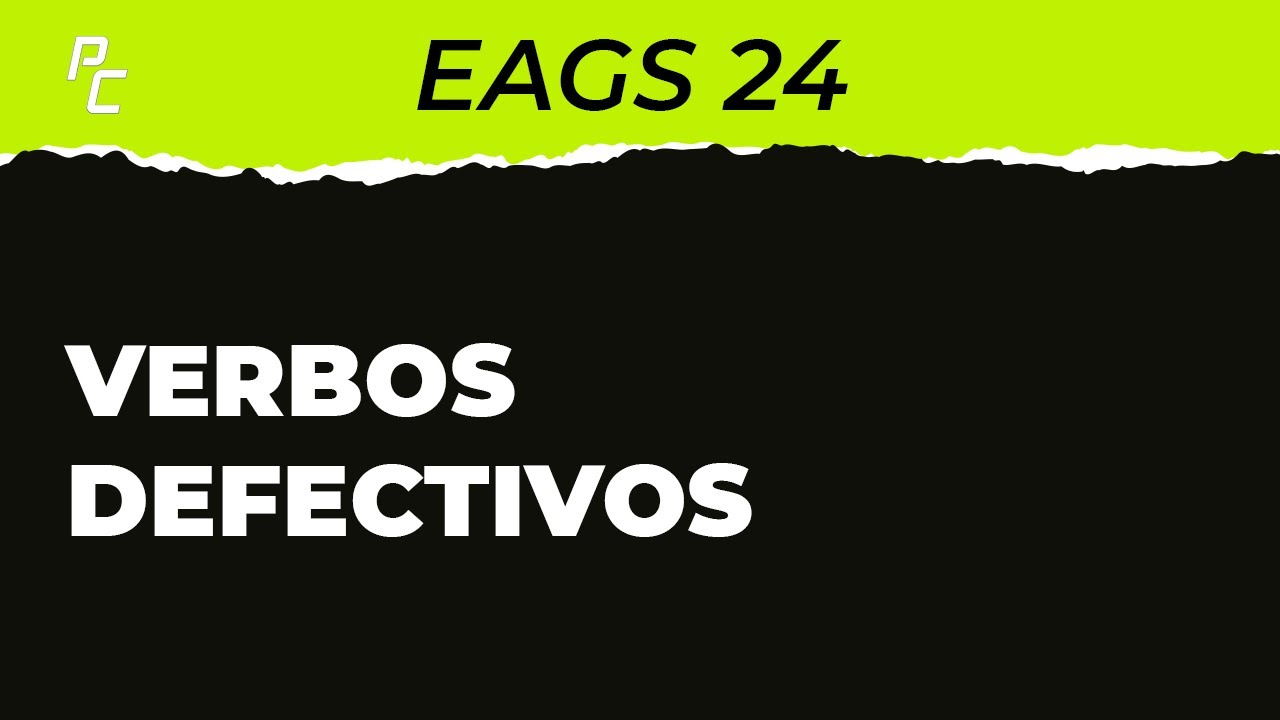 PC

EAGS 24

VERBOS DEFECTIVOS